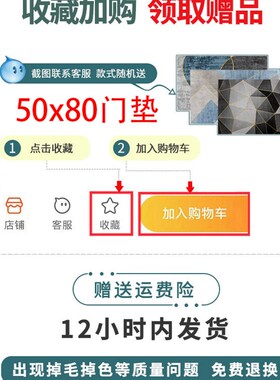 收藏加购 领取赠品

截图联系客服 款式随机送

50x80门垫

1 点击收藏

2 加入购物车

店铺 客服 收藏 加入购物车

赠送运费险

12小时内发货

出现掉毛掉色等质量问题 免费退换